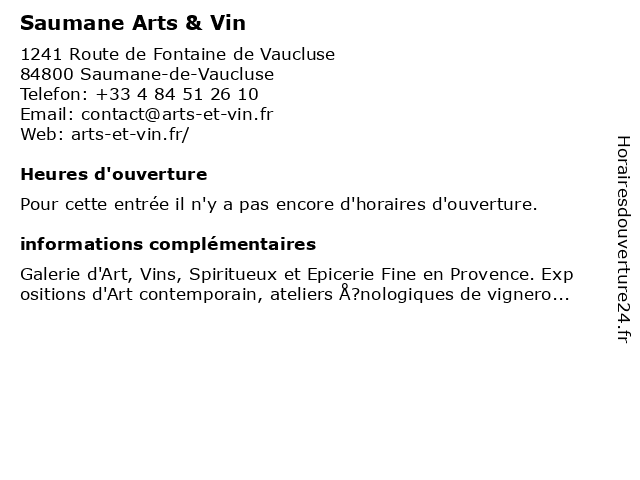 Saumane Arts & Vin

1241 Route de Fontaine de Vaucluse
84800 Saumane-de-Vaucluse
Telefon: +33 4 84 51 26 10
Email: contact@arts-et-vin.fr
Web: arts-et-vin.fr/

Heures d'ouverture

Pour cette entrée il n'y a pas encore d'horaires d'ouverture.

informations complémentaires

Galerie d'Art, Vins, Spiritueux et Epicerie Fine en Provence. Expositions d'Art contemporain, ateliers Å?nologiques de vignero...

Horairesdouverture24.fr